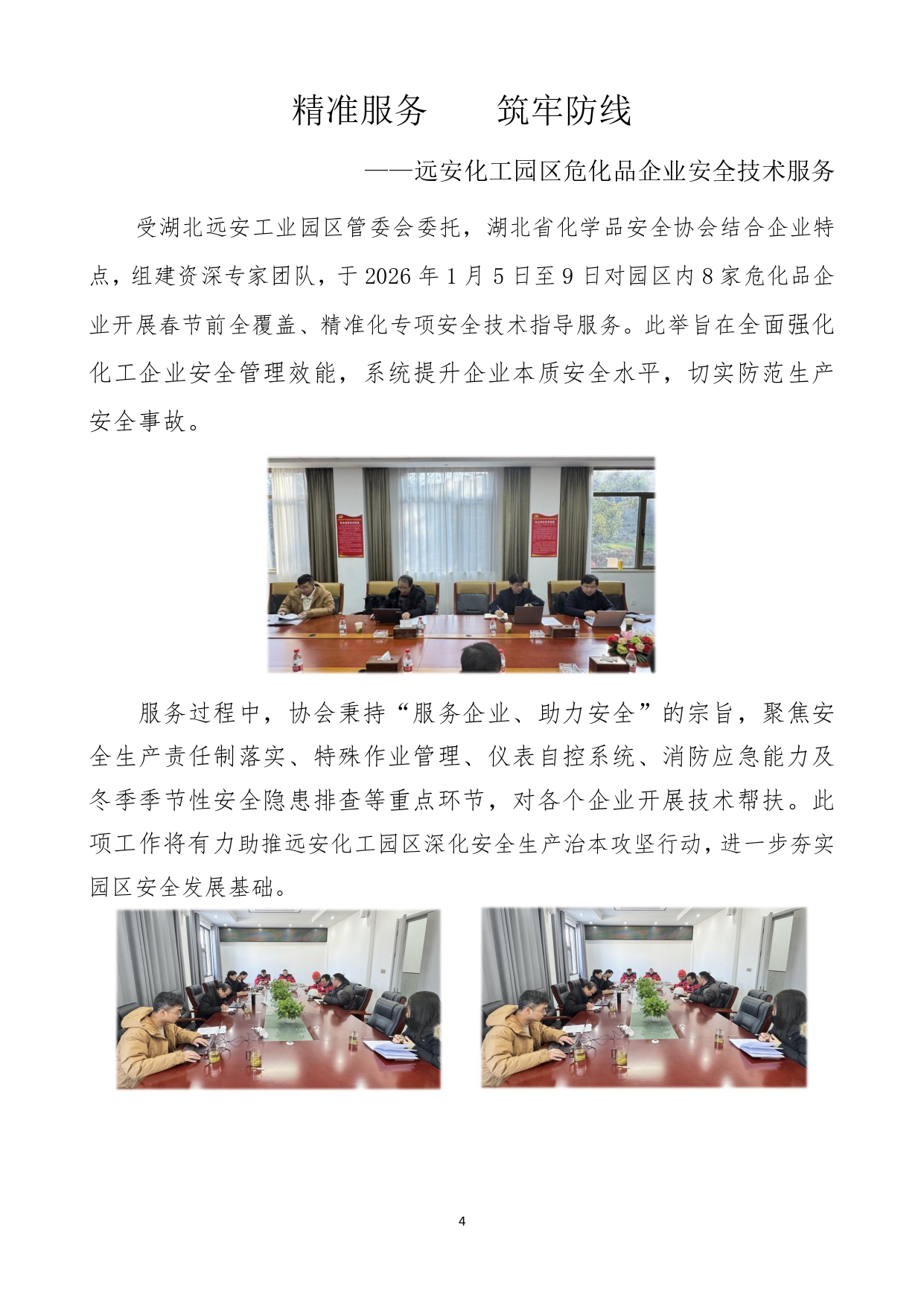 精准服务　筑牢防线

——远安化工园区危化品企业安全技术服务

受湖北远安工业园区管委会委托，湖北省化学品安全协会结合企业特点，组建资深专家团队，于2026年1月5日至9日对园区内8家危化品企业开展春节前全覆盖、精准化专项安全技术指导服务。此举旨在全面强化化工企业安全管理效能，系统提升企业本质安全水平，切实防范生产安全事故。

服务过程中，协会秉持“服务企业、助力安全”的宗旨，聚焦安全生产责任制落实、特殊作业管理、仪表自控系统、消防应急能力及冬季季节性安全隐患排查等重点环节，对各个企业开展技术帮扶。此项工作将有力助推远安化工园区深化安全生产治本攻坚行动，进一步夯实园区安全发展基础。

4